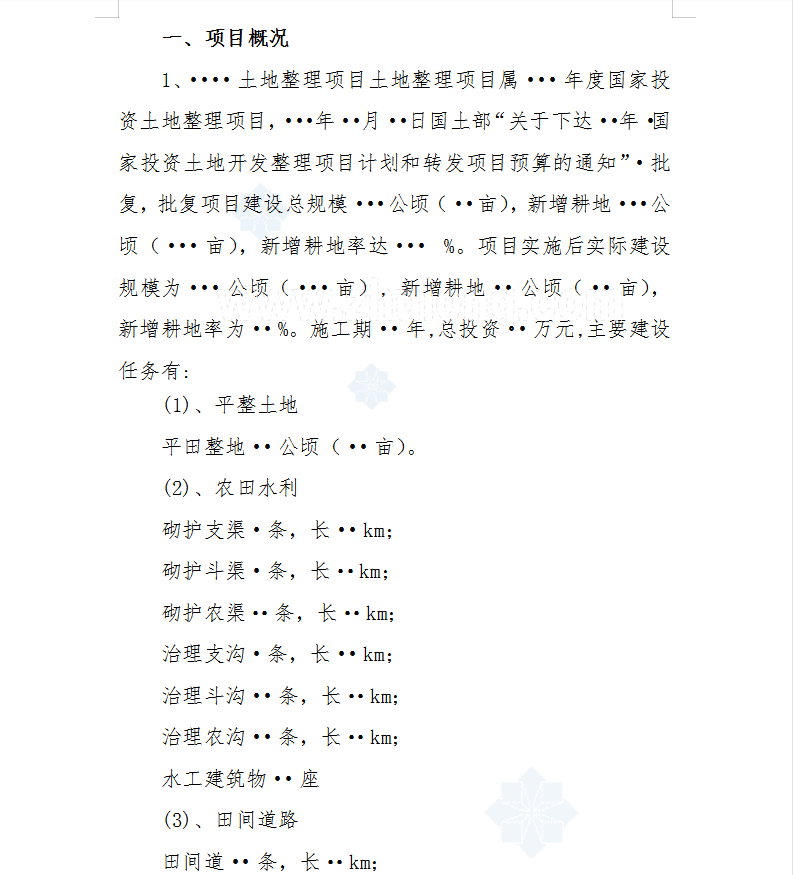 一、项目概况

1、•••• 土地整理项目土地整理项目属 ••• 年度国家投资土地整理项目，•••年 ••月 ••日国土部“关于下达 ••年 •国家投资土地开发整理项目计划和转发项目预算的通知”• 批复，批复项目建设总规模 ••• 公顷（ •• 亩），新增耕地 ••• 公顷（ ••• 亩），新增耕地率达 ••• %。项目实施后实际建设规模为 ••• 公顷（ ••• 亩），新增耕地 •• 公顷（ •• 亩），新增耕地率为 •• %。施工期 •• 年，总投资 •• 万元，主要建设任务有：

(1)、平整土地

平田整地 •• 公顷（ •• 亩）。

(2)、农田水利

砌护支渠 • 条，长 •• km;

砌护斗渠 • 条，长 •• km;

砌护农渠 •• 条，长 •• km;

治理支沟 • 条，长 •• km;

治理斗沟 •• 条，长 •• km;

治理农沟 •• 条，长 •• km;

水工建筑物 •• 座

(3)、田间道路

田间道 •• 条，长 •• km;